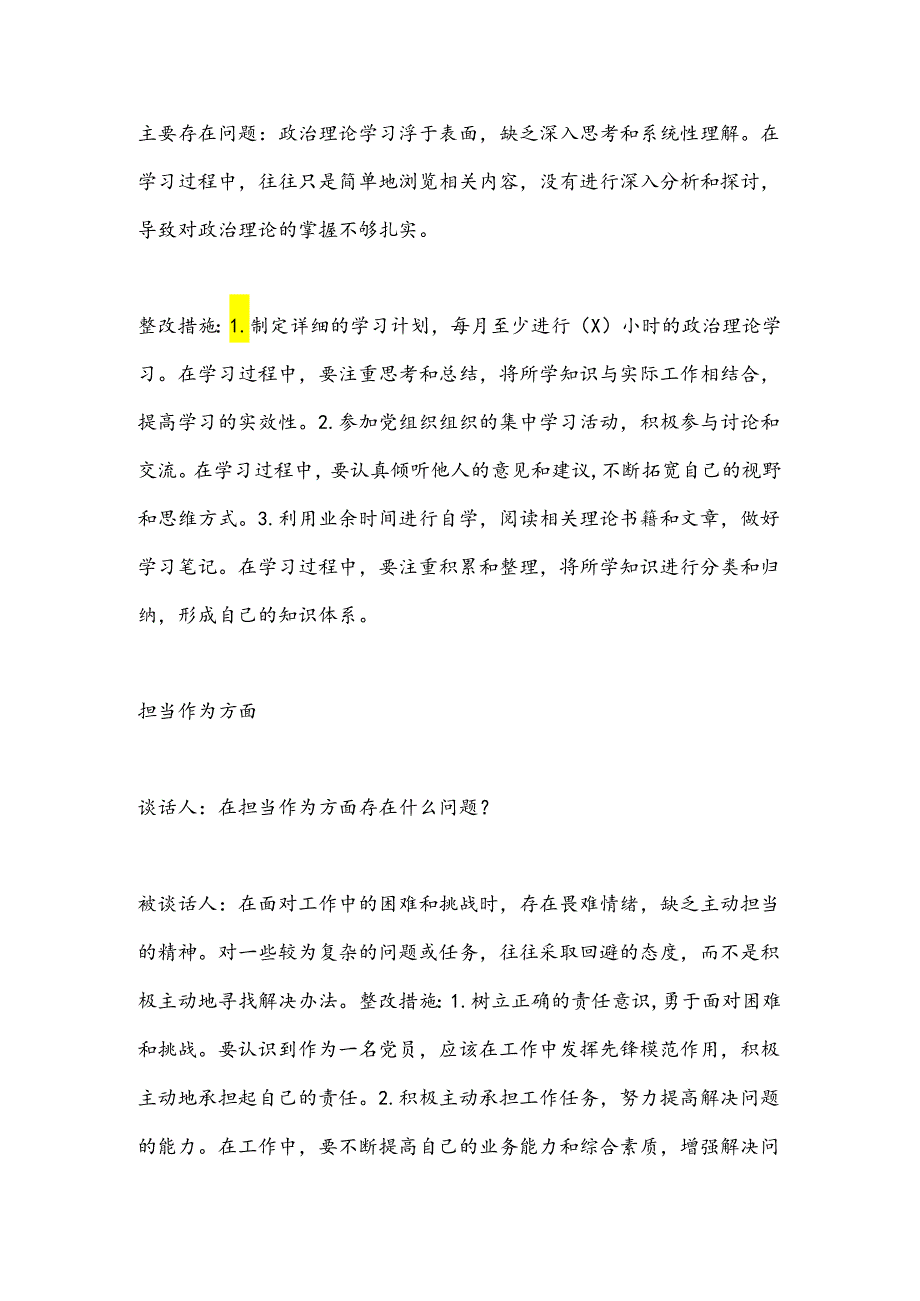 主要存在问题：政治理论学习浮于表面，缺乏深入思考和系统性理解。在学习过程中，往往只是简单地浏览相关内容，没有进行深入分析和探讨，导致对政治理论的掌握不够扎实。

整改措施：1.制定详细的学习计划，每月至少进行（X）小时的政治理论学习。在学习过程中，要注重思考和总结，将所学知识与实际工作相结合，提高学习的实效性。2.参加党组织组织的集中学习活动，积极参与讨论和交流。在学习过程中，要认真倾听他人的意见和建议，不断拓宽自己的视野和思维方式。3.利用业余时间进行自学，阅读相关理论书籍和文章，做好学习笔记。在学习过程中，要注重积累和整理，将所学知识进行分类和归纳，形成自己的知识体系。

担当作为方面

谈话人：在担当作为方面存在什么问题？

被谈话人：在面对工作中的困难和挑战时，存在畏难情绪，缺乏主动担当的精神。对一些较为复杂的问题或任务，往往采取回避的态度，而不是积极主动地寻找解决办法。整改措施：1.树立正确的责任意识，勇于面对困难和挑战。要认识到作为一名党员，应该在工作中发挥先锋模范作用，积极主动地承担起自己的责任。2.积极主动承担工作任务，努力提高解决问题的能力。在工作中，要不断提高自己的业务能力和综合素质，增强解决问